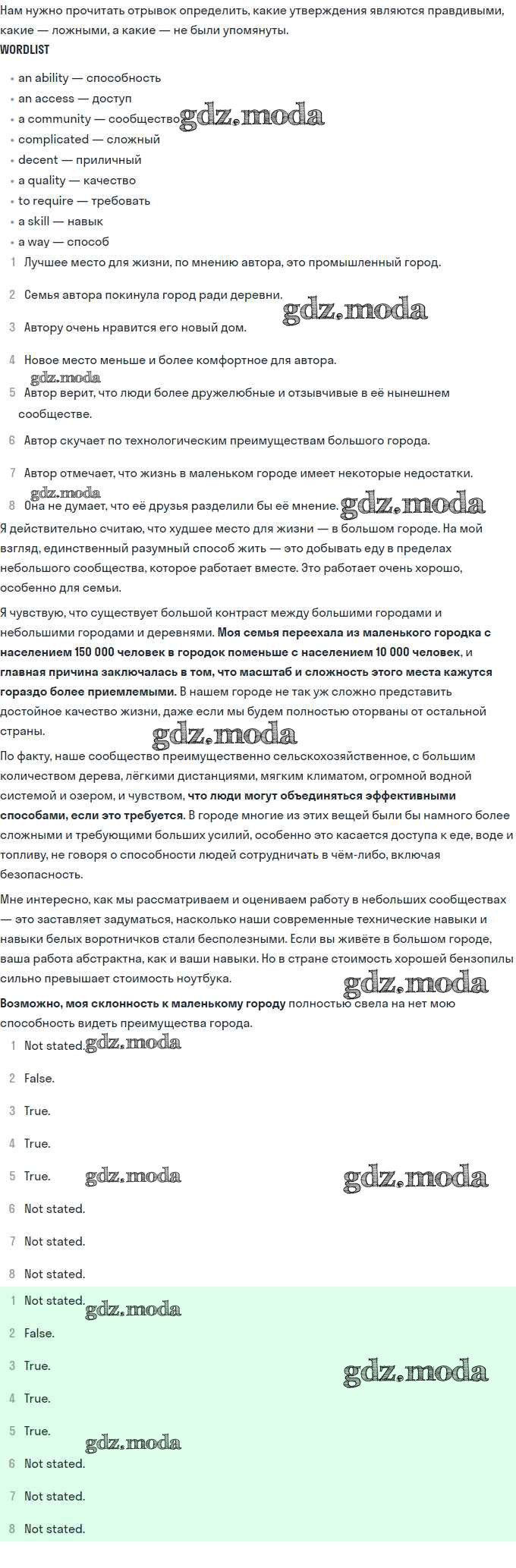 Нам нужно прочитать отрывок определить, какие утверждения являются правдивыми, какие — ложными, а какие — не были упомянуты.

WORDLIST

• an ability — способность
• an access — доступ
• a community — сообщество gdz.moda
• complicated — сложный
• decent — приличный
• a quality — качество
• to require — требовать
• a skill — навык
• a way — способ

1 Лучшее место для жизни, по мнению автора, это промышленный город.
2 Семья автора покинула город ради деревни. gdz.moda
3 Автору очень нравится его новый дом.
4 Новое место меньше и более комфортное для автора.
gdz.moda
5 Автор верит, что люди более дружелюбные и отзывчивые в её нынешнем сообществе.
6 Автор скучает по технологическим преимуществам большого города.
7 Автор отмечает, что жизнь в маленьком городе имеет некоторые недостатки.
gdz.moda
8 Она не думает, что её друзья разделили бы её мнение. gdz.moda

Я действительно считаю, что худшее место для жизни — в большом городе. На мой взгляд, единственный разумный способ жить — это добывать еду в пределах небольшого сообщества, которое работает вместе. Это работает очень хорошо, особенно для семьи.

Я чувствую, что существует большой контраст между большими городами и небольшими городами и деревнями. Моя семья переехала из маленького городка с населением 150 000 человек в городок поменьше с населением 10 000 человек, и главная причина заключалась в том, что масштаб и сложность этого места кажутся гораздо более приемлемыми. В нашем городе не так уж сложно представить достойное качество жизни, даже если мы будем полностью оторваны от остальной страны.
gdz.moda

По факту, наше сообщество преимущественно сельскохозяйственное, с большим количеством дерева, лёгкими дистанциями, мягким климатом, огромной водной системой и озером, и чувством, что люди могут объединяться эффективными способами, если это требуется. В городе многие из этих вещей были бы намного более сложными и требующими больших усилий, особенно это касается доступа к еде, воде и топливу, не говоря о способности людей сотрудничать в чём-либо, включая безопасность.

Мне интересно, как мы рассматриваем и оцениваем работу в небольших сообществах — это заставляет задуматься, насколько наши современные технические навыки и навыки белых воротничков стали бесполезными. Если вы живёте в большом городе, ваша работа абстрактна, как и ваши навыки. Но в стране стоимость хорошей бензопилы сильно превышает стоимость ноутбука. gdz.moda

Возможно, моя склонность к маленькому городу полностью свела на нет мою способность видеть преимущества города.

1 Not stated. gdz.moda
2 False.
3 True.
4 True.
5 True. gdz.moda gdz.moda
6 Not stated.
7 Not stated.
8 Not stated.

1 Not stated. gdz.moda
2 False.
3 True. gdz.moda
4 True.
5 True.
gdz.moda
6 Not stated.
7 Not stated.
8 Not stated.